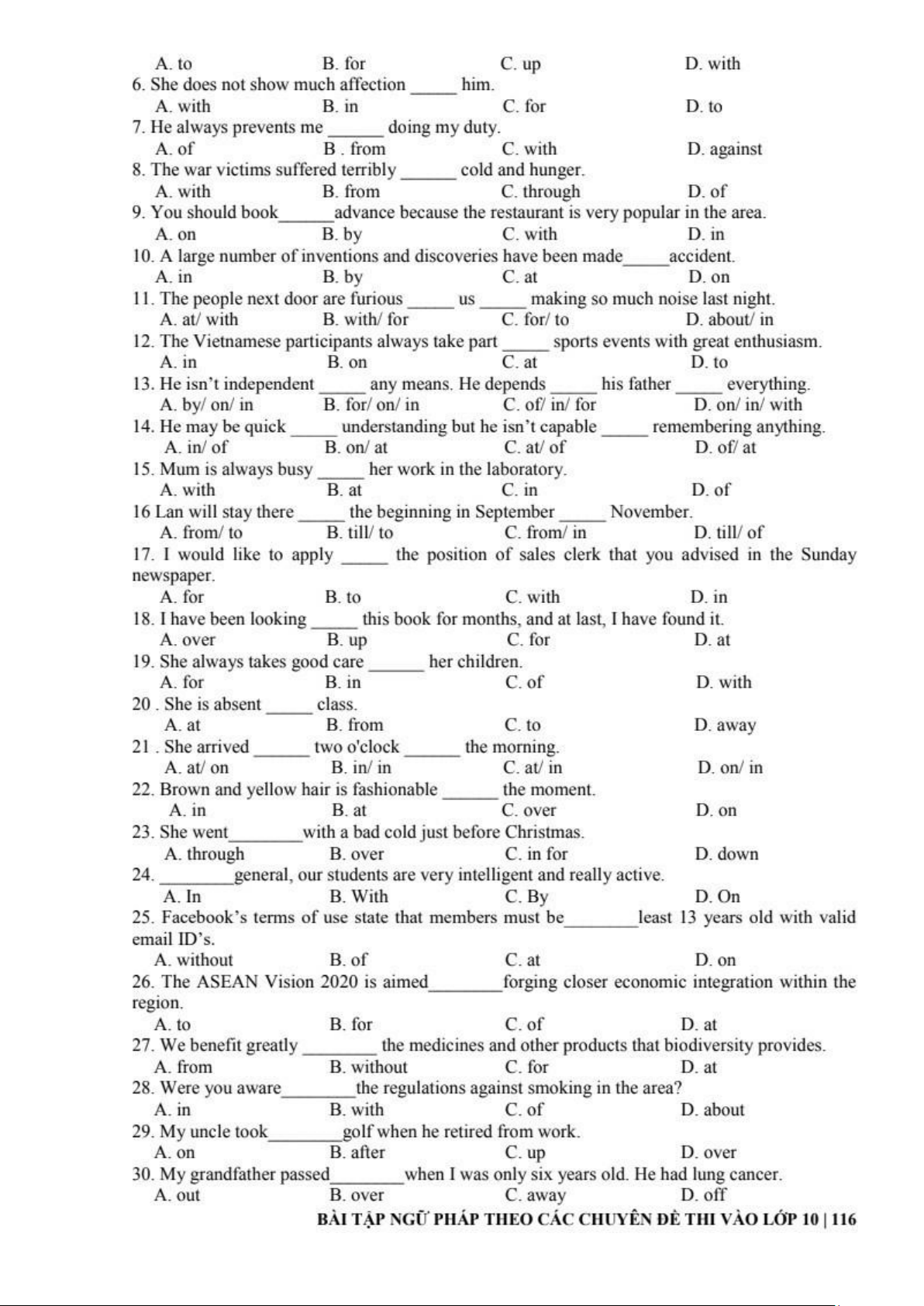 A. to B. for C. up D. with
6. She does not show much affection _____ him.
A. with B. in C. for D. to
7. He always prevents me ______ doing my duty.
A. of B . from C. with D. against
8. The war victims suffered terribly ______ cold and hunger.
A. with B. from C. through D. of
9. You should book______advance because the restaurant is very popular in the area.
A. on B. by C. with D. in
10. A large number of inventions and discoveries have been made_____accident.
A. in B. by C. at D. on
11. The people next door are furious _____ us _____ making so much noise last night.
A. at/ with B. with/ for C. for/ to D. about/ in
12. The Vietnamese participants always take part _____ sports events with great enthusiasm.
A. in B. on C. at D. to
13. He isn't independent _____ any means. He depends _____ his father _____ everything.
A. by/ on/ in B. for/ on/ in C. of/ in/ for D. on/ in/ with
14. He may be quick _____ understanding but he isn't capable _____ remembering anything.
A. in/ of B. on/ at C. at/ of D. of/ at
15. Mum is always busy _____ her work in the laboratory.
A. with B. at C. in D. of
16 Lan will stay there _____ the beginning in September _____ November.
A. from/ to B. till/ to C. from/ in D. till/ of
17. I would like to apply _____ the position of sales clerk that you advised in the Sunday newspaper.
A. for B. to C. with D. in
18. I have been looking _____ this book for months, and at last, I have found it.
A. over B. up C. for D. at
19. She always takes good care ______ her children.
A. for B. in C. of D. with
20 . She is absent _____ class.
A. at B. from C. to D. away
21 . She arrived ______ two o'clock ______ the morning.
A. at/ on B. in/ in C. at/ in D. on/ in
22. Brown and yellow hair is fashionable ______ the moment.
A. in B. at C. over D. on
23. She went________with a bad cold just before Christmas.
A. through B. over C. in for D. down
24. ________general, our students are very intelligent and really active.
A. In B. With C. By D. On
25. Facebook's terms of use state that members must be________least 13 years old with valid email ID's.
A. without B. of C. at D. on
26. The ASEAN Vision 2020 is aimed________forging closer economic integration within the region.
A. to B. for C. of D. at
27. We benefit greatly ________ the medicines and other products that biodiversity provides.
A. from B. without C. for D. at
28. Were you aware________the regulations against smoking in the area?
A. in B. with C. of D. about
29. My uncle took________golf when he retired from work.
A. on B. after C. up D. over
30. My grandfather passed________when I was only six years old. He had lung cancer.
A. out B. over C. away D. off
BÀI TẬP NGỮ PHÁP THEO CÁC CHUYÊN ĐỀ THI VÀO LỚP 10 | 116